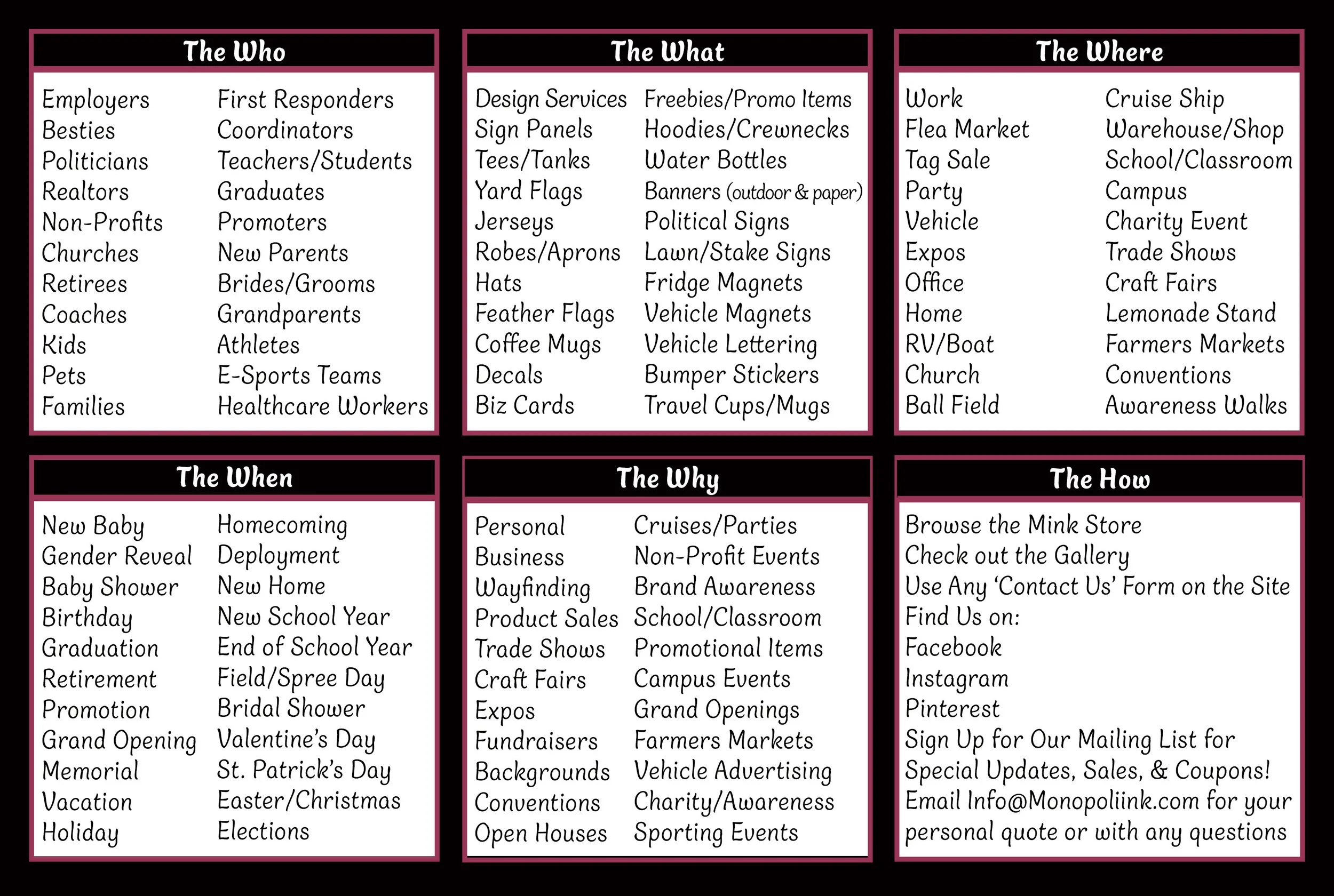 The Who

Employers
Besties
Politicians
Realtors
Non-Profits
Churches
Retirees
Coaches
Kids
Pets
Families

First Responders
Coordinators
Teachers/Students
Graduates
Promoters
New Parents
Brides/Grooms
Grandparents
Athletes
E-Sports Teams
Healthcare Workers

The What

Design Services
Sign Panels
Tees/Tanks
Yard Flags
Jerseys
Robes/Aprons
Hats
Feather Flags
Coffee Mugs
Decals
Biz Cards

Freebies/Promo Items
Hoodies/Crewnecks
Water Bottles
Banners (outdoor & paper)
Political Signs
Lawn/Stake Signs
Fridge Magnets
Vehicle Magnets
Vehicle Lettering
Bumper Stickers
Travel Cups/Mugs

The Where

Work
Flea Market
Tag Sale
Party
Vehicle
Expos
Office
Home
RV/Boat
Church
Ball Field

Cruise Ship
Warehouse/Shop
School/Classroom
Campus
Charity Event
Trade Shows
Craft Fairs
Lemonade Stand
Farmers Markets
Conventions
Awareness Walks

The When

New Baby
Gender Reveal
Baby Shower
Birthday
Graduation
Retirement
Promotion
Grand Opening
Memorial
Vacation
Holiday

Homecoming
Deployment
New Home
New School Year
End of School Year
Field/Spree Day
Bridal Shower
Valentine's Day
St. Patrick's Day
Easter/Christmas
Elections

The Why

Personal
Business
Wayfinding
Product Sales
Trade Shows
Craft Fairs
Expos
Fundraisers
Backgrounds
Conventions
Open Houses

Cruises/Parties
Non-Profit Events
Brand Awareness
School/Classroom
Promotional Items
Campus Events
Grand Openings
Farmers Markets
Vehicle Advertising
Charity/Awareness
Sporting Events

The How

Browse the Mink Store
Check out the Gallery
Use Any 'Contact Us' Form on the Site
Find Us on:
Facebook
Instagram
Pinterest
Sign Up for Our Mailing List for Special Updates, Sales, & Coupons!
Email Info@Monopoliink.com for your personal quote or with any questions